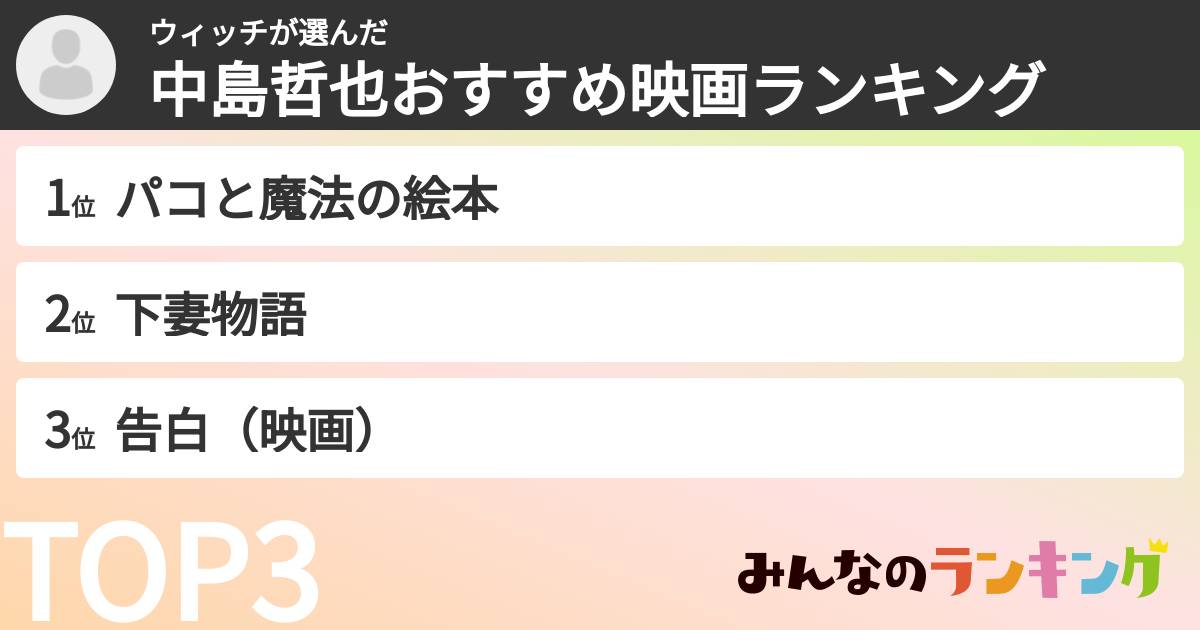 ウィッチが選んだ
中島哲也おすすめ映画ランキング

1位 パコと魔法の絵本

2位 下妻物語

3位 告白（映画）

TOP3

みんなのランキング